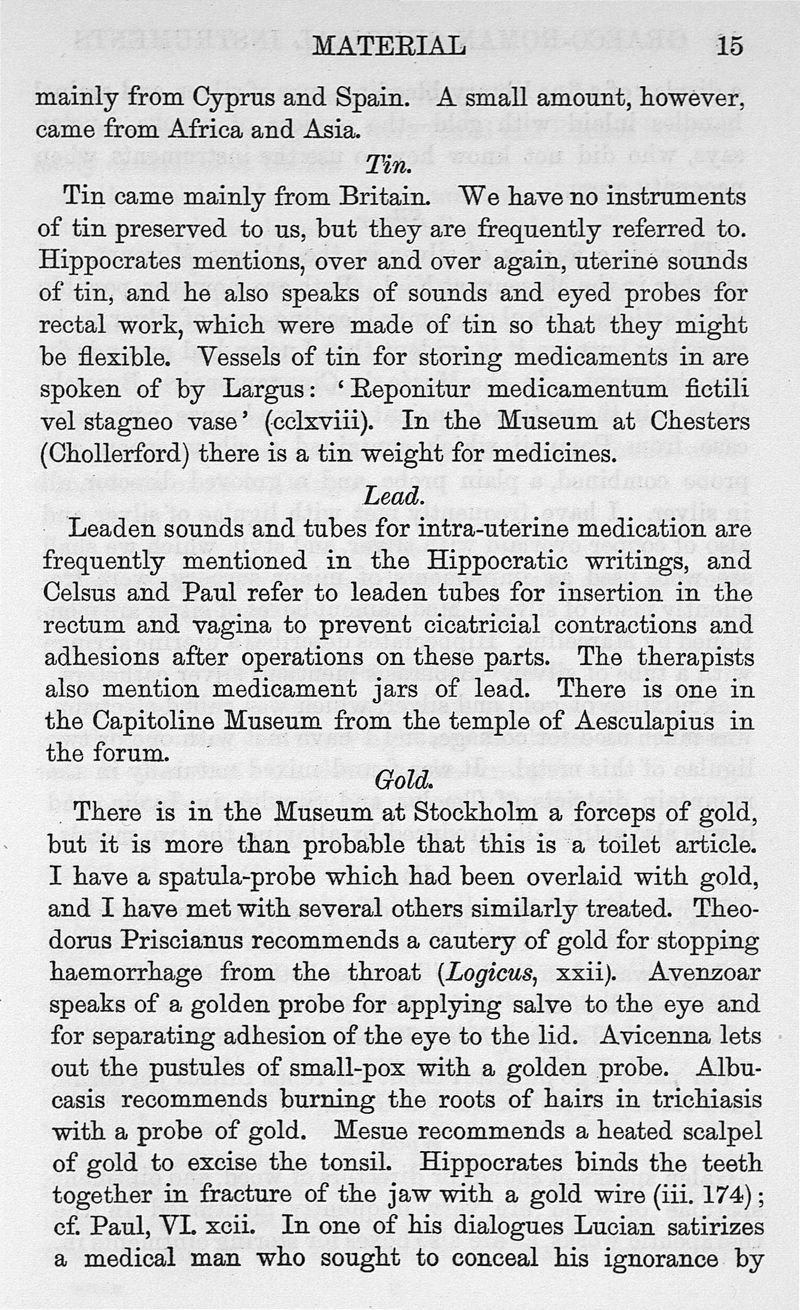 MATERIAL 15

mainly from Cyprus and Spain. A small amount, however, came from Africa and Asia.

Tin.

Tin came mainly from Britain. We have no instruments of tin preserved to us, but they are frequently referred to. Hippocrates mentions, over and over again, uterine sounds of tin, and he also speaks of sounds and eyed probes for rectal work, which were made of tin so that they might be flexible. Vessels of tin for storing medicaments in are spoken of by Largus: 'Reponitur medicamentum fictili vel stagneo vase' (cclxviii). In the Museum at Chesters (Chollerford) there is a tin weight for medicines.

Lead.

Leaden sounds and tubes for intra-uterine medication are frequently mentioned in the Hippocratic writings, and Celsus and Paul refer to leaden tubes for insertion in the rectum and vagina to prevent cicatricial contractions and adhesions after operations on these parts. The therapists also mention medicament jars of lead. There is one in the Capitoline Museum from the temple of Aesculapius in the forum.

Gold.

There is in the Museum at Stockholm a forceps of gold, but it is more than probable that this is a toilet article. I have a spatula-probe which had been overlaid with gold, and I have met with several others similarly treated. Theodorus Priscianus recommends a cautery of gold for stopping haemorrhage from the throat (Logicus, xxii). Avenzoar speaks of a golden probe for applying salve to the eye and for separating adhesion of the eye to the lid. Avicenna lets out the pustules of small-pox with a golden probe. Albucasis recommends burning the roots of hairs in trichiasis with a probe of gold. Mesue recommends a heated scalpel of gold to excise the tonsil. Hippocrates binds the teeth together in fracture of the jaw with a gold wire (iii. 174); cf. Paul, VI. xcii. In one of his dialogues Lucian satirizes a medical man who sought to conceal his ignorance by